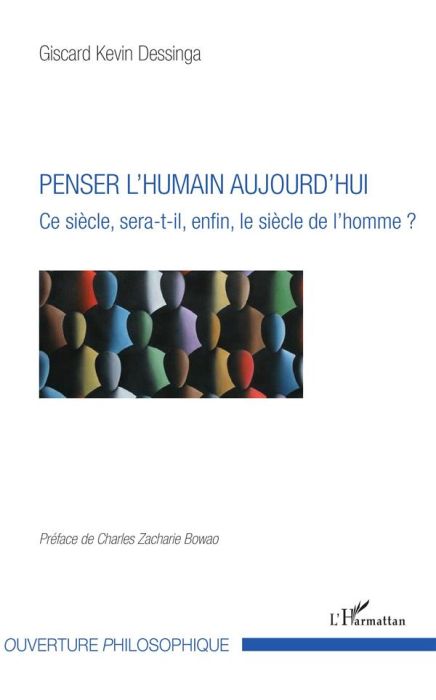 Giscard Kevin Dessinga

PENSER L'HUMAIN AUJOURD'HUI
Ce siècle, sera-t-il, enfin, le siècle de l'homme ?

Préface de Charles Zacharie Bowao

L'Harmattan

OUVERTURE PHILOSOPHIQUE